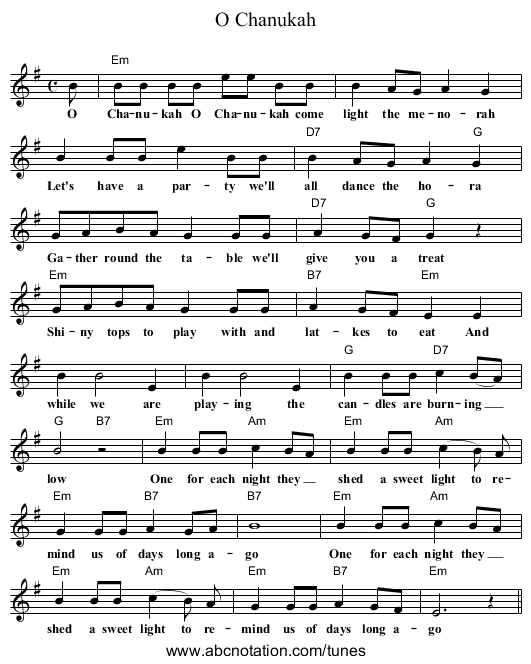 O Chanukah

Em

O Cha-nu-kah O Cha-nu-kah come light the me-no-rah

D7 G

Let's have a par-ty we'll all dance the ho-ra

D7 G

Ga-ther round the ta-ble we'll give you a treat

Em B7 Em

Shi-ny tops to play with and lat-kes to eat And

G D7

while we are play-ing the can-dles are burn-ing

G B7 Em Am Em Am

low One for each night they shed a sweet light to re-

Em B7 B7 Em Am

mind us of days long a-go One for each night they

Em Am Em B7 Em

shed a sweet light to re-mind us of days long a-go

www.abcnotation.com/tunes